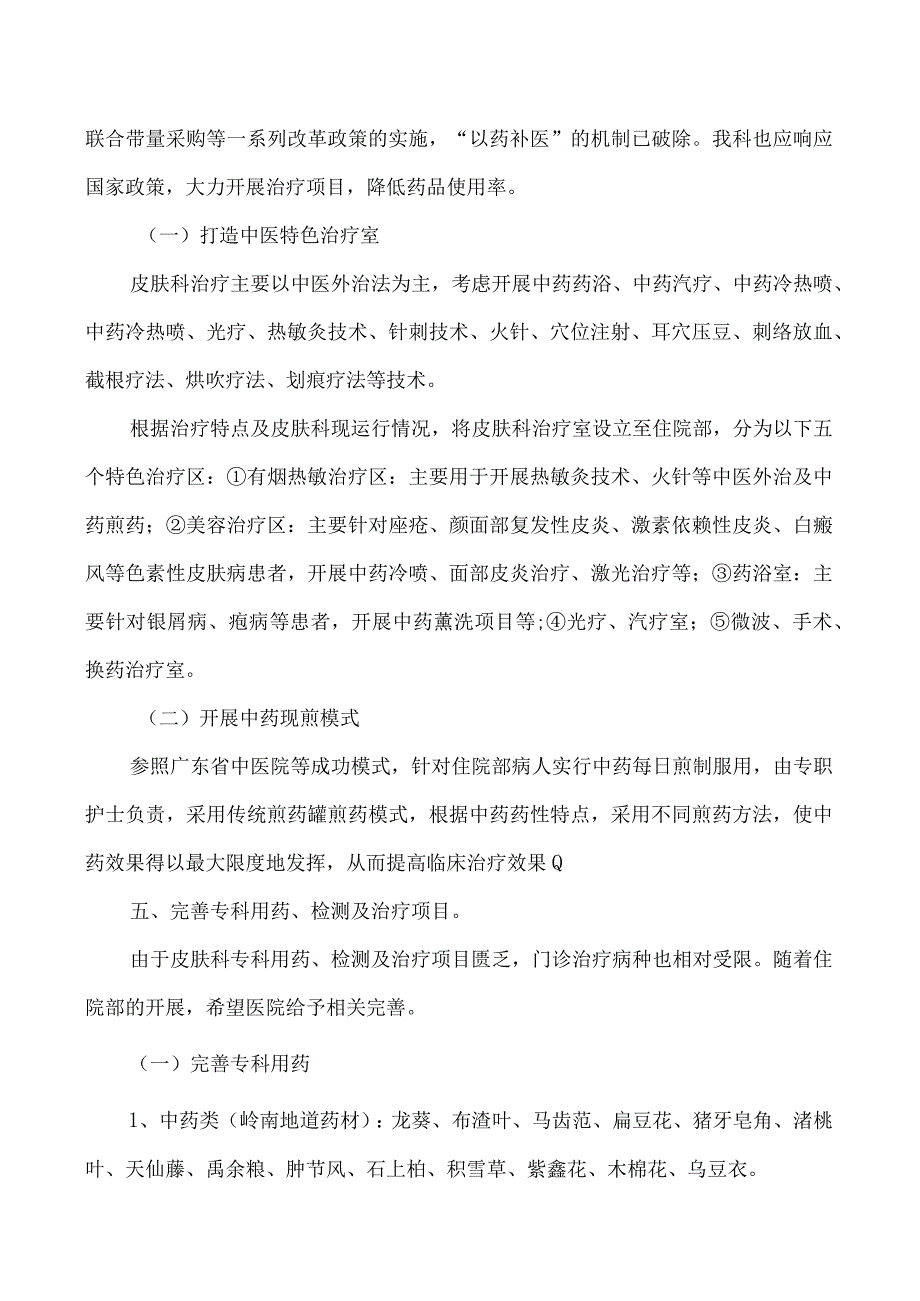 联合带量采购等一系列改革政策的实施，“以药补医”的机制已破除。我科也应响应国家政策，大力开展治疗项目，降低药品使用率。

（一）打造中医特色治疗室

皮肤科治疗主要以中医外治法为主，考虑开展中药药浴、中药汽疗、中药冷热喷、中药冷热喷、光疗、热敏灸技术、针刺技术、火针、穴位注射、耳穴压豆、刺络放血、截根疗法、烘吹疗法、划痕疗法等技术。

根据治疗特点及皮肤科现运行情况，将皮肤科治疗室设立至住院部，分为以下五个特色治疗区：①有烟热敏治疗区：主要用于开展热敏灸技术、火针等中医外治及中药煎药；②美容治疗区：主要针对座疮、颜面部复发性皮炎、激素依赖性皮炎、白癜风等色素性皮肤病患者，开展中药冷喷、面部皮炎治疗、激光治疗等；③药浴室：主要针对银屑病、疱病等患者，开展中药薰洗项目等;④光疗、汽疗室；⑤微波、手术、换药治疗室。

（二）开展中药现煎模式

参照广东省中医院等成功模式，针对住院部病人实行中药每日煎制服用，由专职护士负责，采用传统煎药罐煎药模式，根据中药药性特点，采用不同煎药方法，使中药效果得以最大限度地发挥，从而提高临床治疗效果Q

五、完善专科用药、检测及治疗项目。

由于皮肤科专科用药、检测及治疗项目匮乏，门诊治疗病种也相对受限。随着住院部的开展，希望医院给予相关完善。

（一）完善专科用药

1、中药类（岭南地道药材）：龙葵、布渣叶、马齿范、扁豆花、猪牙皂角、渚桃叶、天仙藤、禹余粮、肿节风、石上柏、积雪草、紫鑫花、木棉花、乌豆衣。